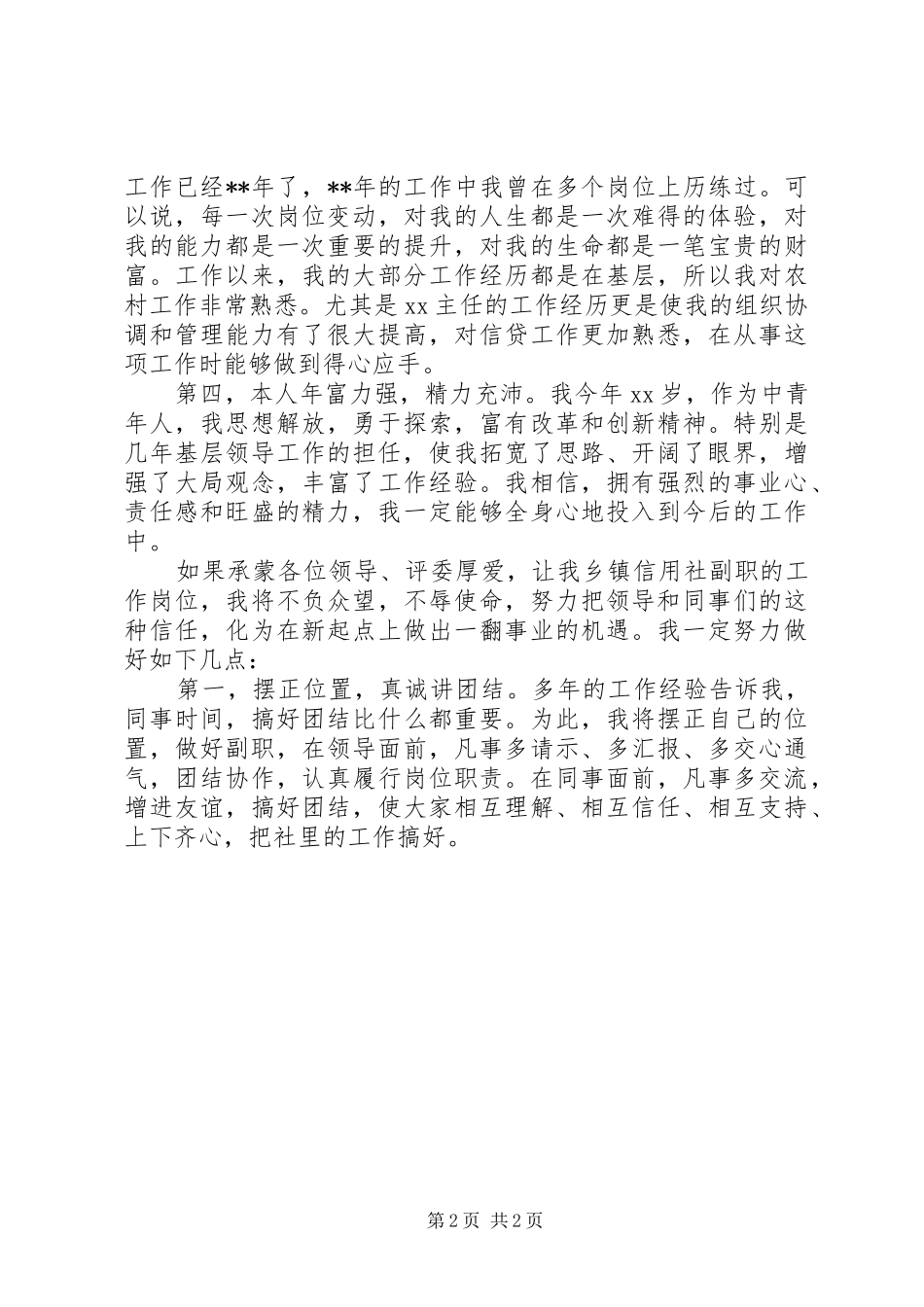 工作已经**年了，**年的工作中我曾在多个岗位上历练过。可以说，每一次岗位变动，对我的人生都是一次难得的体验，对我的能力都是一次重要的提升，对我的生命都是一笔宝贵的财富。工作以来，我的大部分工作经历都是在基层，所以我对农村工作非常熟悉。尤其是xx主任的工作经历更是使我的组织协调和管理能力有了很大提高，对信贷工作更加熟悉，在从事这项工作时能够做到得心应手。

第四，本人年富力强，精力充沛。我今年xx岁，作为中青年人，我思想解放，勇于探索，富有改革和创新精神。特别是几年基层领导工作的担任，使我拓宽了思路、开阔了眼界，增强了大局观念，丰富了工作经验。我相信，拥有强烈的事业心、责任感和旺盛的精力，我一定能够全身心地投入到今后的工作中。

如果承蒙各位领导、评委厚爱，让我乡镇信用社副职的工作岗位，我将不负众望，不辱使命，努力把领导和同事们的这种信任，化为在新起点上做出一翻事业的机遇。我一定努力做好如下几点：

第一，摆正位置，真诚讲团结。多年的工作经验告诉我，同事时间，搞好团结比什么都重要。为此，我将摆正自己的位置，做好副职，在领导面前，凡事多请示、多汇报、多交心通气，团结协作，认真履行岗位职责。在同事面前，凡事多交流，增进友谊，搞好团结，使大家相互理解、相互信任、相互支持、上下齐心，把社里的工作搞好。

第2页 共2页